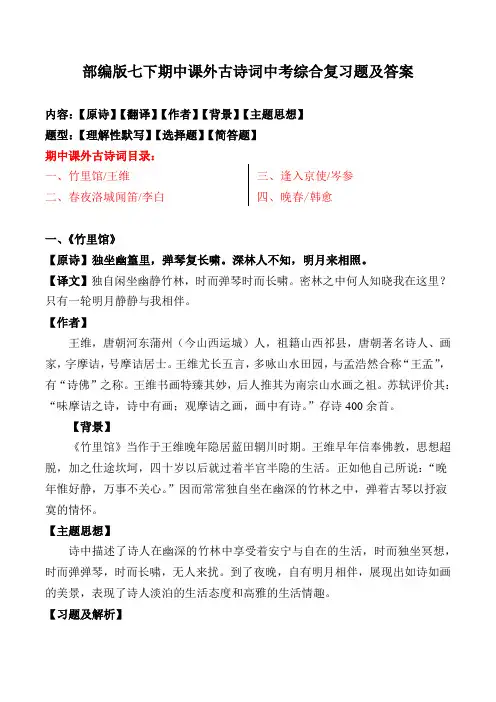 部编版七下期中课外古诗词中考综合复习题及答案

内容：【原诗】【翻译】【作者】【背景】【主题思想】

题型：【理解性默写】【选择题】【简答题】

期中课外古诗词目录：

一、竹里馆/王维

二、春夜洛城闻笛/李白

三、逢入京使/岑参

四、晚春/韩愈

一、《竹里馆》

【原诗】独坐幽篁里，弹琴复长啸。深林人不知，明月来相照。

【译文】独自闲坐幽静竹林，时而弹琴时而长啸。密林之中何人知晓我在这里？只有一轮明月静静与我相伴。

【作者】

王维，唐朝河东蒲州（今山西运城）人，祖籍山西祁县，唐朝著名诗人、画家，字摩诘，号摩诘居士。王维尤长五言，多咏山水田园，与孟浩然合称“王孟”，有“诗佛”之称。王维书画特臻其妙，后人推其为南宗山水画之祖。苏轼评价其：“味摩诘之诗，诗中有画；观摩诘之画，画中有诗。”存诗 400 余首。

【背景】

《竹里馆》当作于王维晚年隐居蓝田辋川时期。王维早年信奉佛教，思想超脱，加之仕途坎坷，四十岁以后就过着半官半隐的生活。正如他自己所说：“晚年惟好静，万事不关心。”因而常常独自坐在幽深的竹林之中，弹着古琴以抒寂寞的情怀。

【主题思想】

诗中描述了诗人在幽深的竹林中享受着安宁与自在的生活，时而独坐冥想，时而弹弹琴，时而长啸，无人来扰。到了夜晚，自有明月相伴，展现出如诗如画的美景，表现了诗人淡泊的生活态度和高雅的生活情趣。

【习题及解析】